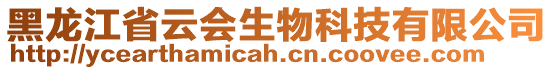 黑龙江省云会生物科技有限公司
http://ycearthamicah.cn.coovee.com